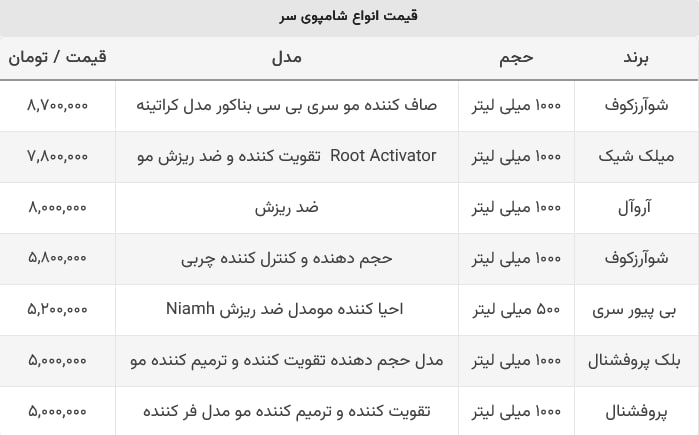 قیمت انواع شامپوی سر

| برند | حجم | مدل | قیمت / تومان |
|---|---|---|---|
| شوآرزکوف | ۱۰۰۰ میلی لیتر | صاف کننده مو سری بی سی بناکور مدل کراتینه | ۸,۷۰۰,۰۰۰ |
| میلک شیک | ۱۰۰۰ میلی لیتر | Root Activator تقویت کننده و ضد ریزش مو | ۷,۸۰۰,۰۰۰ |
| آروآل | ۱۰۰۰ میلی لیتر | ضد ریزش | ۸,۰۰۰,۰۰۰ |
| شوآرزکوف | ۱۰۰۰ میلی لیتر | حجم دهنده و کنترل کننده چربی | ۵,۸۰۰,۰۰۰ |
| بی پیور سری | ۵۰۰ میلی لیتر | احیا کننده مومدل ضد ریزش Niamh | ۵,۲۰۰,۰۰۰ |
| بلک پروفشنال | ۱۰۰۰ میلی لیتر | مدل حجم دهنده تقویت کننده و ترمیم کننده مو | ۵,۰۰۰,۰۰۰ |
| پروفشنال | ۱۰۰۰ میلی لیتر | تقویت کننده و ترمیم کننده مو مدل فر کننده | ۵,۰۰۰,۰۰۰ |